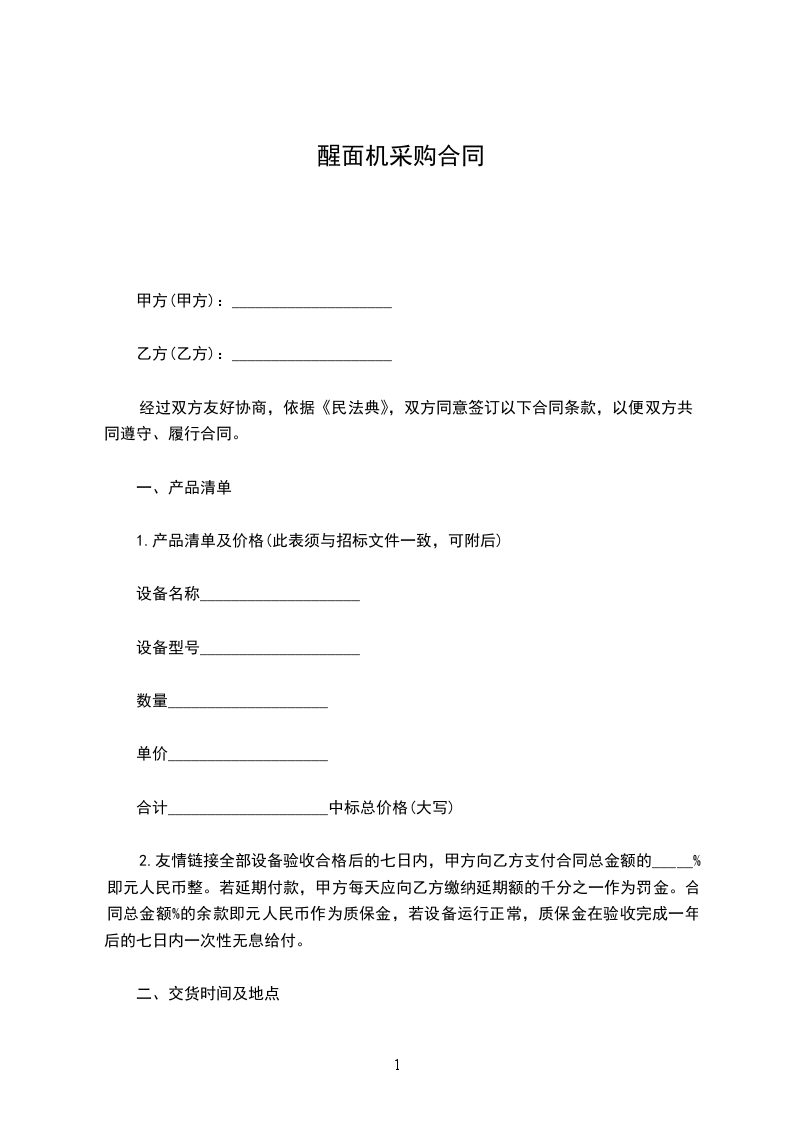 醒面机采购合同

甲方(甲方)：____________________

乙方(乙方)：____________________

经过双方友好协商，依据《民法典》，双方同意签订以下合同条款，以便双方共同遵守、履行合同。

一、产品清单

1.产品清单及价格(此表须与招标文件一致，可附后)

设备名称____________________

设备型号____________________

数量____________________

单价____________________

合计____________________中标总价格(大写)

2.友情链接全部设备验收合格后的七日内，甲方向乙方支付合同总金额的_____%即元人民币整。若延期付款，甲方每天应向乙方缴纳延期额的千分之一作为罚金。合同总金额%的余款即元人民币作为质保金，若设备运行正常，质保金在验收完成一年后的七日内一次性无息给付。

二、交货时间及地点

1